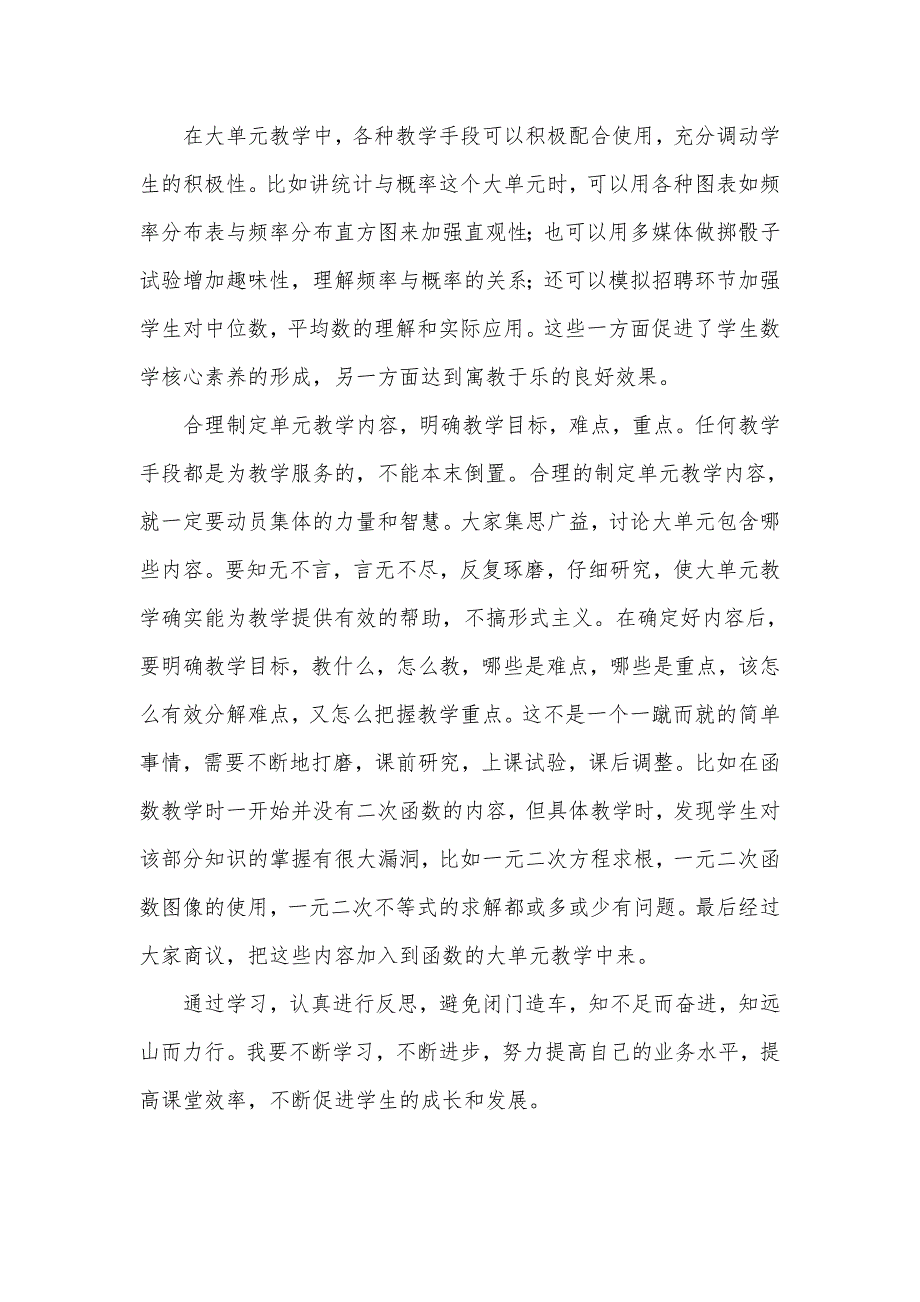 在大单元教学中，各种教学手段可以积极配合使用，充分调动学生的积极性。比如讲统计与概率这个大单元时，可以用各种图表如频率分布表与频率分布直方图来加强直观性；也可以用多媒体做掷骰子试验增加趣味性，理解频率与概率的关系；还可以模拟招聘环节加强学生对中位数，平均数的理解和实际应用。这些一方面促进了学生数学核心素养的形成，另一方面达到寓教于乐的良好效果。

合理制定单元教学内容，明确教学目标，难点，重点。任何教学手段都是为教学服务的，不能本末倒置。合理的制定单元教学内容，就一定要动员集体的力量和智慧。大家集思广益，讨论大单元包含哪些内容。要知无不言，言无不尽，反复琢磨，仔细研究，使大单元教学确实能为教学提供有效的帮助，不搞形式主义。在确定好内容后，要明确教学目标，教什么，怎么教，哪些是难点，哪些是重点，该怎么有效分解难点，又怎么把握教学重点。这不是一个一蹴而就的简单事情，需要不断地打磨，课前研究，上课试验，课后调整。比如在函数教学时一开始并没有二次函数的内容，但具体教学时，发现学生对该部分知识的掌握有很大漏洞，比如一元二次方程求根，一元二次函数图像的使用，一元二次不等式的求解都或多或少有问题。最后经过大家商议，把这些内容加入到函数的大单元教学中来。

通过学习，认真进行反思，避免闭门造车，知不足而奋进，知远山而力行。我要不断学习，不断进步，努力提高自己的业务水平，提高课堂效率，不断促进学生的成长和发展。